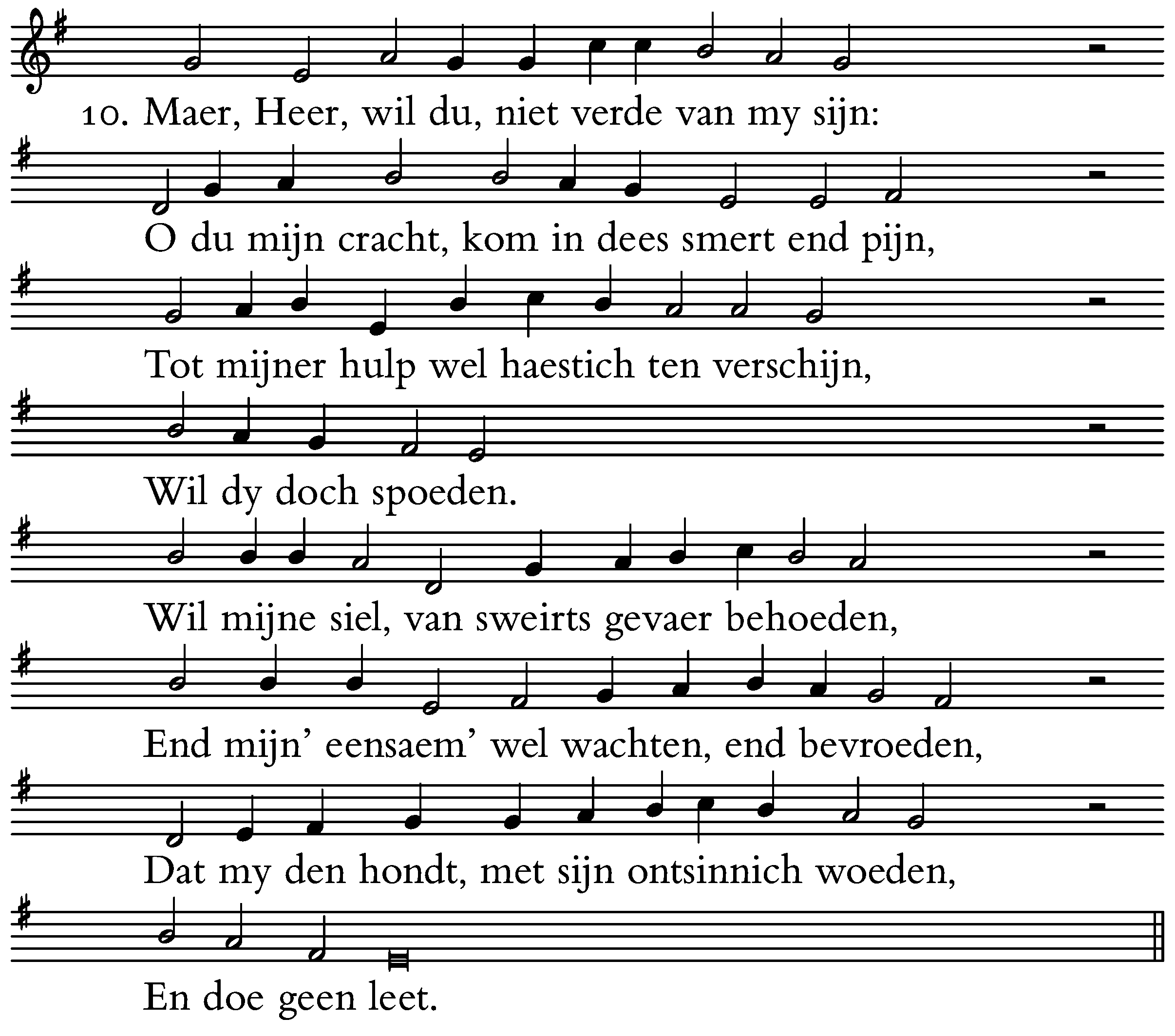 10. Maer, Heer, wil du, niet verde van my sijn:

O du mijn cracht, kom in dees smert end pijn,

Tot mijner hulp wel haestich ten verschijn,

Wil dy doch spoeden.

Wil mijne siel, van sweirts gevaer behoeden,

End mijn' eensaem' wel wachten, end bevroeden,

Dat my den hondt, met sijn ontsinnich woeden,

En doe geen leet.